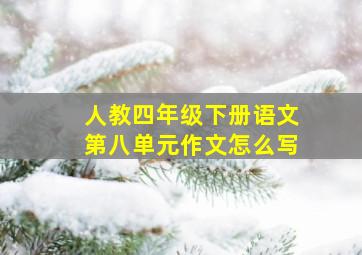 人教四年级下册语文
第八单元作文怎么写